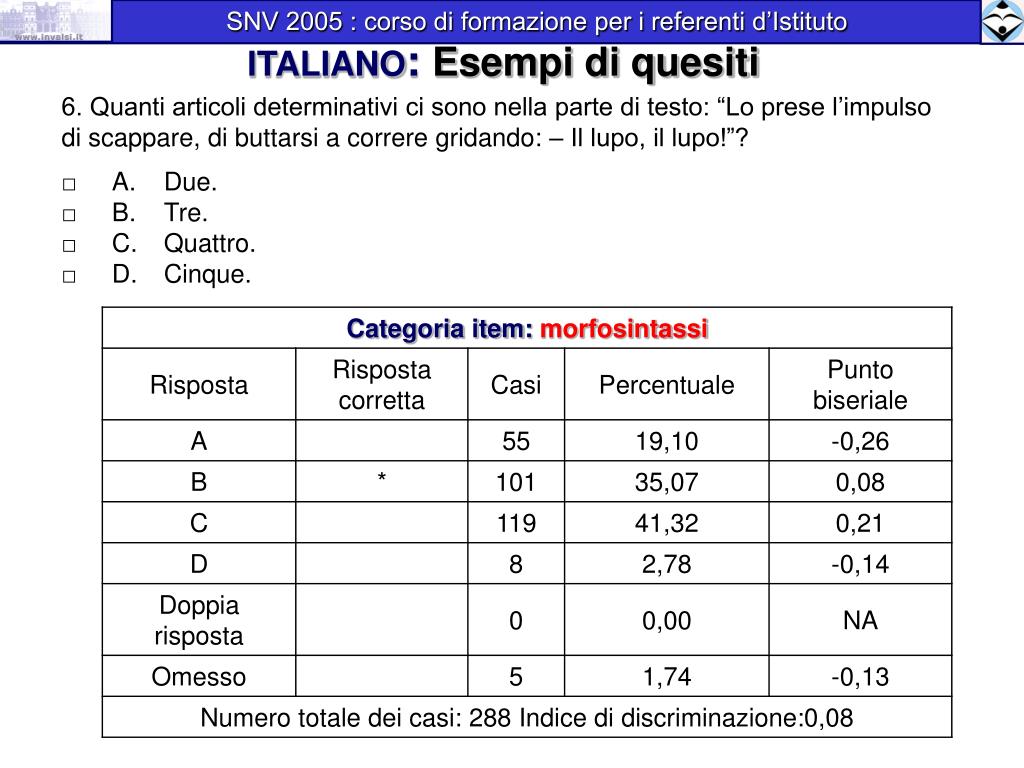 www.invalsi.it

SNV 2005 : corso di formazione per i referenti d’Istituto

ITALIANO: Esempi di quesiti

6. Quanti articoli determinativi ci sono nella parte di testo: “Lo prese l’impulso di scappare, di buttarsi a correre gridando: – Il lupo, il lupo!”?

□ A. Due.
□ B. Tre.
□ C. Quattro.
□ D. Cinque.

| Categoria item: morfosintassi | | | | |
|---|---|---|---|---|
| Risposta | Risposta corretta | Casi | Percentuale | Punto biseriale |
| A | | 55 | 19,10 | -0,26 |
| B | * | 101 | 35,07 | 0,08 |
| C | | 119 | 41,32 | 0,21 |
| D | | 8 | 2,78 | -0,14 |
| Doppia risposta | | 0 | 0,00 | NA |
| Omesso | | 5 | 1,74 | -0,13 |
| Numero totale dei casi: 288 Indice di discriminazione:0,08 | | | | |